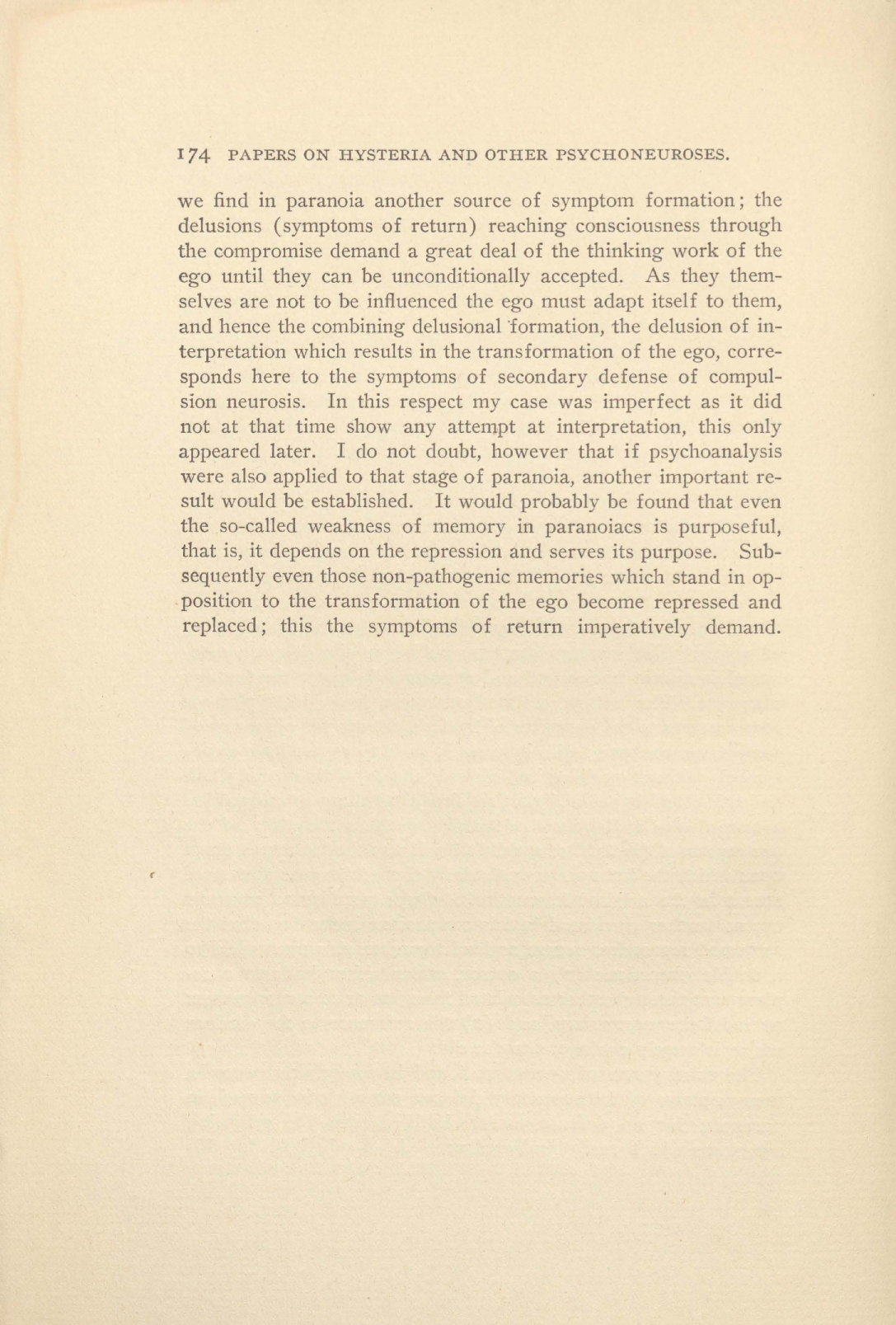 174 PAPERS ON HYSTERIA AND OTHER PSYCHONEUROSES.

we find in paranoia another source of symptom formation; the delusions (symptoms of return) reaching consciousness through the compromise demand a great deal of the thinking work of the ego until they can be unconditionally accepted. As they themselves are not to be influenced the ego must adapt itself to them, and hence the combining delusional formation, the delusion of interpretation which results in the transformation of the ego, corresponds here to the symptoms of secondary defense of compulsion neurosis. In this respect my case was imperfect as it did not at that time show any attempt at interpretation, this only appeared later. I do not doubt, however that if psychoanalysis were also applied to that stage of paranoia, another important result would be established. It would probably be found that even the so-called weakness of memory in paranoiacs is purposeful, that is, it depends on the repression and serves its purpose. Subsequently even those non-pathogenic memories which stand in opposition to the transformation of the ego become repressed and replaced; this the symptoms of return imperatively demand.